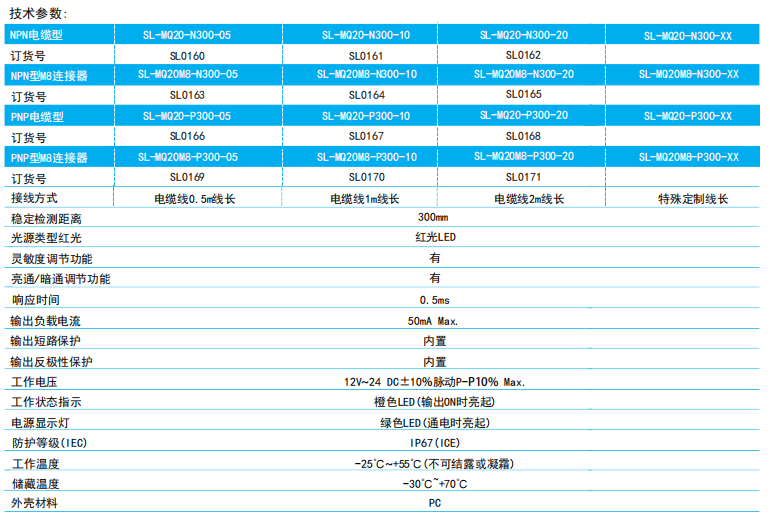 技术参数:

| NPN电缆型 | SL-MQ20-N300-05 | SL-MQ20-N300-10 | SL-MQ20-N300-20 | SL-MQ20-N300-XX |
|---|---|---|---|---|
| 订货号 | SL0160 | SL0161 | SL0162 | |
| NPN型M8连接器 | SL-MQ20M8-N300-05 | SL-MQ20M8-N300-10 | SL-MQ20M8-N300-20 | SL-MQ20M8-N300-XX |
| 订货号 | SL0163 | SL0164 | SL0165 | |
| PNP电缆型 | SL-MQ20-P300-05 | SL-MQ20-P300-10 | SL-MQ20-P300-20 | SL-MQ20-P300-XX |
| 订货号 | SL0166 | SL0167 | SL0168 | |
| PNP型M8连接器 | SL-MQ20M8-P300-05 | SL-MQ20M8-P300-10 | SL-MQ20M8-P300-20 | SL-MQ20M8-P300-XX |
| 订货号 | SL0169 | SL0170 | SL0171 | |
| 接线方式 | 电缆线0.5m线长 | 电缆线1m线长 | 电缆线2m线长 | 特殊定制线长 |
| 稳定检测距离 | 300mm | | | |
| 光源类型红光 | 红光LED | | | |
| 灵敏度调节功能 | 有 | | | |
| 亮通/暗通调节功能 | 有 | | | |
| 响应时间 | 0.5ms | | | |
| 输出负载电流 | 50mA Max. | | | |
| 输出短路保护 | 内置 | | | |
| 输出反极性保护 | 内置 | | | |
| 工作电压 | 12V~24 DC±10%脉动P-P10% Max. | | | |
| 工作状态指示 | 橙色LED(输出ON时亮起) | | | |
| 电源显示灯 | 绿色LED(通电时亮起) | | | |
| 防护等级(IEC) | IP67(ICE) | | | |
| 工作温度 | -25°C~+55°C(不可结露或凝霜) | | | |
| 储藏温度 | -30°C~+70°C | | | |
| 外壳材料 | PC | | | |